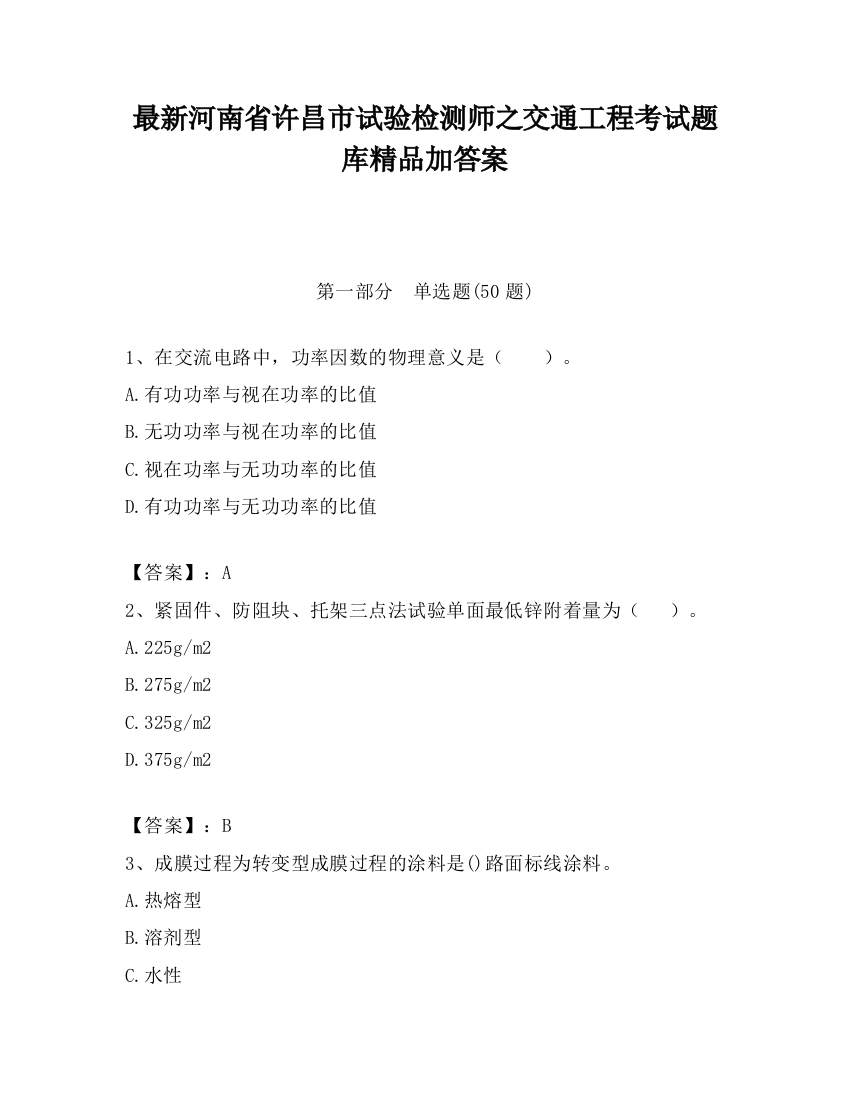 最新河南省许昌市试验检测师之交通工程考试题库精品加答案

第一部分　单选题(50 题)

1、在交流电路中，功率因数的物理意义是（　　）。

A.有功功率与视在功率的比值

B.无功功率与视在功率的比值

C.视在功率与无功功率的比值

D.有功功率与无功功率的比值

【答案】：A

2、紧固件、防阻块、托架三点法试验单面最低锌附着量为（　　）。

A.225g/m2

B.275g/m2

C.325g/m2

D.375g/m2

【答案】：B

3、成膜过程为转变型成膜过程的涂料是()路面标线涂料。

A.热熔型

B.溶剂型

C.水性